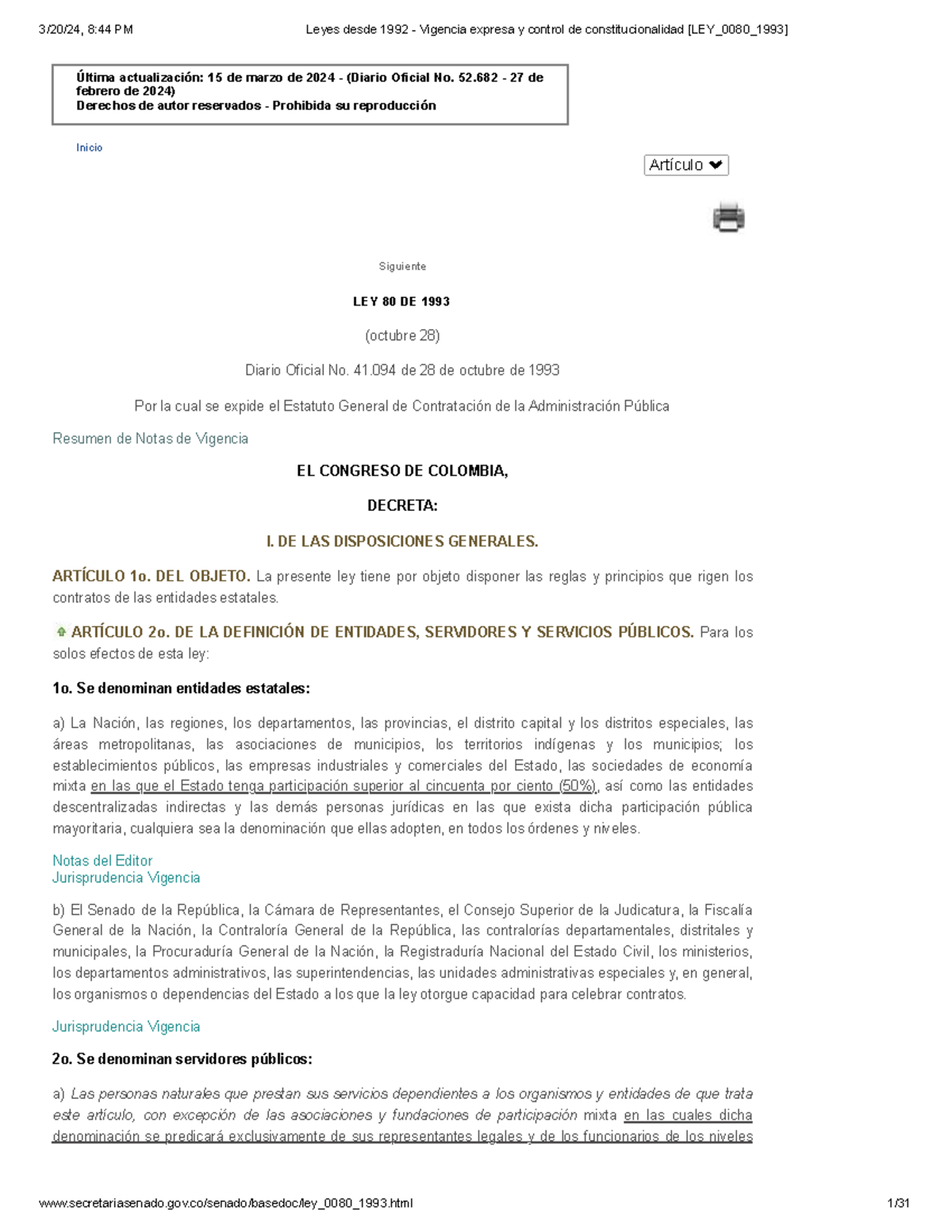 3/20/24, 8:44 PM Leyes desde 1992 - Vigencia expresa y control de constitucionalidad [LEY_0080_1993]

Última actualización: 15 de marzo de 2024 - (Diario Oficial No. 52.682 - 27 de febrero de 2024)
Derechos de autor reservados - Prohibida su reproducción

Inicio

Artículo

Siguiente

LEY 80 DE 1993

(octubre 28)

Diario Oficial No. 41.094 de 28 de octubre de 1993

Por la cual se expide el Estatuto General de Contratación de la Administración Pública

Resumen de Notas de Vigencia

EL CONGRESO DE COLOMBIA,

DECRETA:

I. DE LAS DISPOSICIONES GENERALES.

ARTÍCULO 1o. DEL OBJETO. La presente ley tiene por objeto disponer las reglas y principios que rigen los contratos de las entidades estatales.

ARTÍCULO 2o. DE LA DEFINICIÓN DE ENTIDADES, SERVIDORES Y SERVICIOS PÚBLICOS. Para los solos efectos de esta ley:

1o. Se denominan entidades estatales:

a) La Nación, las regiones, los departamentos, las provincias, el distrito capital y los distritos especiales, las áreas metropolitanas, las asociaciones de municipios, los territorios indígenas y los municipios; los establecimientos públicos, las empresas industriales y comerciales del Estado, las sociedades de economía mixta en las que el Estado tenga participación superior al cincuenta por ciento (50%), así como las entidades descentralizadas indirectas y las demás personas jurídicas en las que exista dicha participación pública mayoritaria, cualquiera sea la denominación que ellas adopten, en todos los órdenes y niveles.

Notas del Editor
Jurisprudencia Vigencia

b) El Senado de la República, la Cámara de Representantes, el Consejo Superior de la Judicatura, la Fiscalía General de la Nación, la Contraloría General de la República, las contralorías departamentales, distritales y municipales, la Procuraduría General de la Nación, la Registraduría Nacional del Estado Civil, los ministerios, los departamentos administrativos, las superintendencias, las unidades administrativas especiales y, en general, los organismos o dependencias del Estado a los que la ley otorgue capacidad para celebrar contratos.

Jurisprudencia Vigencia

2o. Se denominan servidores públicos:

a) Las personas naturales que prestan sus servicios dependientes a los organismos y entidades de que trata este artículo, con excepción de las asociaciones y fundaciones de participación mixta en las cuales dicha denominación se predicará exclusivamente de sus representantes legales y de los funcionarios de los niveles

www.secretariasenado.gov.co/senado/basedoc/ley_0080_1993.html 1/31